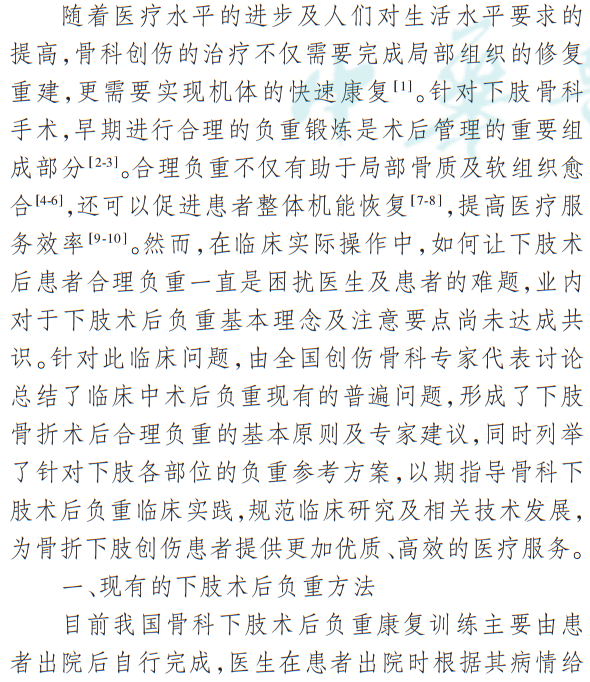 随着医疗水平的进步及人们对生活水平要求的提高，骨科创伤的治疗不仅需要完成局部组织的修复重建，更需要实现机体的快速康复$^{[1]}$。针对下肢骨科手术，早期进行合理的负重锻炼是术后管理的重要组成部分$^{[2-3]}$。合理负重不仅有助于局部骨质及软组织愈合$^{[4-6]}$，还可以促进患者整体机能恢复$^{[7-8]}$，提高医疗服务效率$^{[9-10]}$。然而，在临床实际操作中，如何让下肢术后患者合理负重一直是困扰医生及患者的难题，业内对于下肢术后负重基本理念及注意要点尚未达成共识。针对此临床问题，由全国创伤骨科专家代表讨论总结了临床中术后负重现有的普遍问题，形成了下肢骨折术后合理负重的基本原则及专家建议，同时列举了针对下肢各部位的负重参考方案，以期指导骨科下肢术后负重临床实践，规范临床研究及相关技术发展，为骨折下肢创伤患者提供更加优质、高效的医疗服务。

一、现有的下肢术后负重方法

目前我国骨科下肢术后负重康复训练主要由患者出院后自行完成，医生在患者出院时根据其病情给